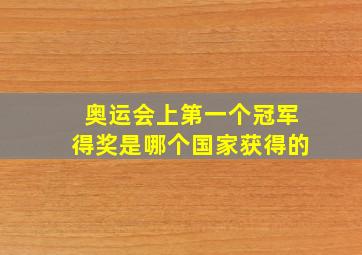 奥运会上第一个冠军
得奖是哪个国家获得的